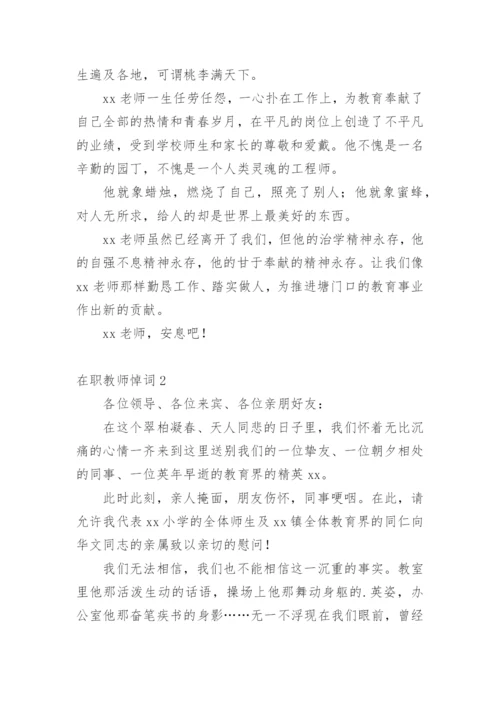 生遍及各地，可谓桃李满天下。

xx 老师一生任劳任怨，一心扑在工作上，为教育奉献了自己全部的热情和青春岁月，在平凡的岗位上创造了不平凡的业绩，受到学校师生和家长的尊敬和爱戴。他不愧是一名辛勤的园丁，不愧是一个人类灵魂的工程师。

他就象蜡烛，燃烧了自己，照亮了别人；他就象蜜蜂，对人无所求，给人的却是世界上最美好的东西。

xx 老师虽然已经离开了我们，但他的治学精神永存，他的自强不息精神永存，他的甘于奉献的精神永存。让我们像 xx 老师那样勤恳工作、踏实做人，为推进塘门口的教育事业作出新的贡献。

xx 老师，安息吧！

在职教师悼词 2

各位领导、各位来宾、各位亲朋好友：

在这个翠柏凝春、天人同悲的日子里，我们怀着无比沉痛的心情一齐来到这里送别我们的一位挚友、一位朝夕相处的同事、一位英年早逝的教育界的精英 xx。

此时此刻，亲人掩面，朋友伤怀，同事哽咽。在此，请允许我代表 xx 小学的全体师生及 xx 镇全体教育界的同仁向华文同志的亲属致以亲切的慰问！

我们无法相信，我们也不能相信这一沉重的事实。教室里他那活泼生动的话语，操场上他那舞动身躯的.英姿，办公室他那奋笔疾书的身影……无一不浮现在我们眼前，曾经